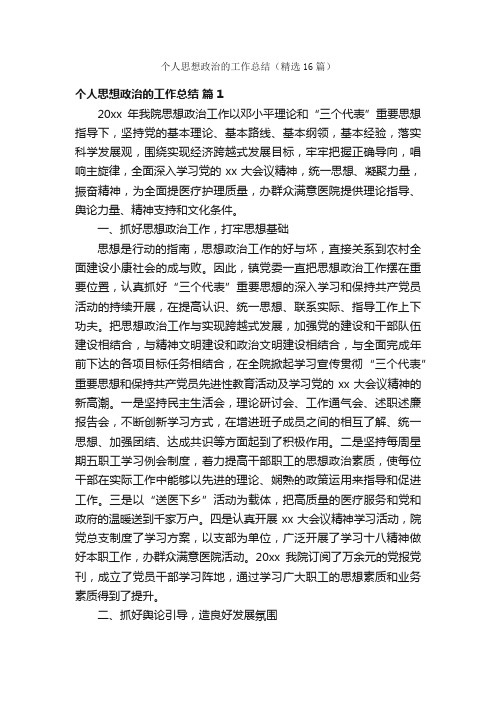 个人思想政治的工作总结（精选16篇）

个人思想政治的工作总结 篇1

20xx 年我院思想政治工作以邓小平理论和“三个代表”重要思想指导下，坚持党的基本理论、基本路线、基本纲领，基本经验，落实科学发展观，围绕实现经济跨越式发展目标，牢牢把握正确导向，唱响主旋律，全面深入学习党的 xx 大会议精神，统一思想、凝聚力量，振奋精神，为全面提医疗护理质量，办群众满意医院提供理论指导、舆论力量、精神支持和文化条件。

一、抓好思想政治工作，打牢思想基础

思想是行动的指南，思想政治工作的好与坏，直接关系到农村全面建设小康社会的成与败。因此，镇党委一直把思想政治工作摆在重要位置，认真抓好“三个代表”重要思想的深入学习和保持共产党员活动的持续开展，在提高认识、统一思想、联系实际、指导工作上下功夫。把思想政治工作与实现跨越式发展，加强党的建设和干部队伍建设相结合，与精神文明建设和政治文明建设相结合，与全面完成年前下达的各项目标任务相结合，在全院掀起学习宣传贯彻“三个代表”重要思想和保持共产党员先进性教育活动及学习党的 xx 大会议精神的新高潮。一是坚持民主生活会，理论研讨会、工作通气会、述职述廉报告会，不断创新学习方式，在增进班子成员之间的相互了解、统一思想、加强团结、达成共识等方面起到了积极作用。二是坚持每周星期五职工学习例会制度，着力提高干部职工的思想政治素质，使每位干部在实际工作中能够以先进的理论、娴熟的政策运用来指导和促进工作。三是以“送医下乡”活动为载体，把高质量的医疗服务和党和政府的温暖送到千家万户。四是认真开展 xx 大会议精神学习活动，院党总支制度了学习方案，以支部为单位，广泛开展了学习十八精神做好本职工作，办群众满意医院活动。20xx 我院订阅了万余元的党报党刊，成立了党员干部学习阵地，通过学习广大职工的思想素质和业务素质得到了提升。

二、抓好舆论引导，造良好发展氛围